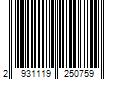 2 931119 250759